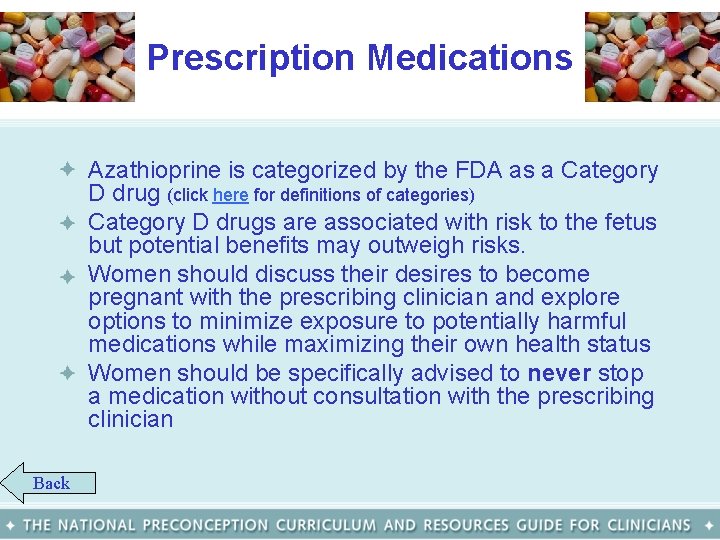 Prescription Medications

Azathioprine is categorized by the FDA as a Category D drug (click here for definitions of categories)

Category D drugs are associated with risk to the fetus but potential benefits may outweigh risks.

Women should discuss their desires to become pregnant with the prescribing clinician and explore options to minimize exposure to potentially harmful medications while maximizing their own health status

Women should be specifically advised to never stop a medication without consultation with the prescribing clinician

Back

THE NATIONAL PRECONCEPTION CURRICULUM AND RESOURCES GUIDE FOR CLINICIANS